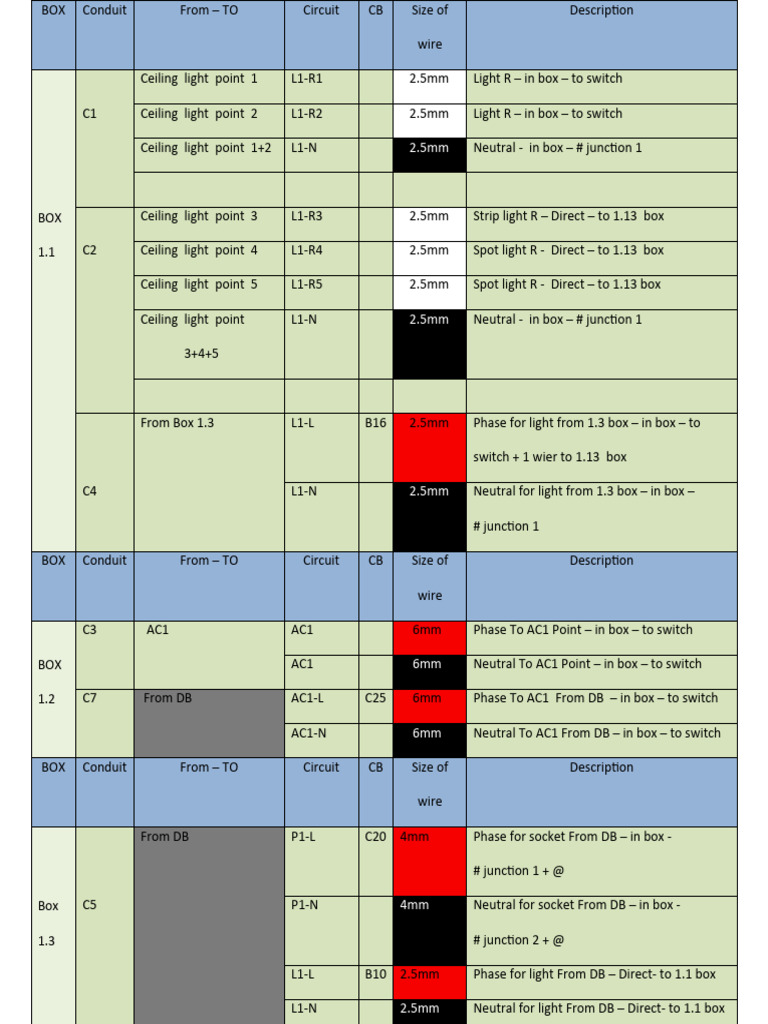 | BOX | Conduit | From – TO | Circuit | CB | Size of wire | Description |
|---|---|---|---|---|---|---|
| BOX 1.1 | C1 | Ceiling light point 1 | L1-R1 | | 2.5mm | Light R – in box – to switch |
| | | Ceiling light point 2 | L1-R2 | | 2.5mm | Light R – in box – to switch |
| | | Ceiling light point 1+2 | L1-N | | 2.5mm | Neutral - in box – # junction 1 |
| | | | | | | |
| | C2 | Ceiling light point 3 | L1-R3 | | 2.5mm | Strip light R – Direct – to 1.13 box |
| | | Ceiling light point 4 | L1-R4 | | 2.5mm | Spot light R - Direct – to 1.13 box |
| | | Ceiling light point 5 | L1-R5 | | 2.5mm | Spot light R - Direct – to 1.13 box |
| | | Ceiling light point 3+4+5 | L1-N | | 2.5mm | Neutral - in box – # junction 1 |
| | | | | | | |
| | C4 | From Box 1.3 | L1-L | B16 | 2.5mm | Phase for light from 1.3 box – in box – to switch + 1 wier to 1.13 box |
| | | | L1-N | | 2.5mm | Neutral for light from 1.3 box – in box – # junction 1 |
| BOX | Conduit | From – TO | Circuit | CB | Size of wire | Description |
| BOX 1.2 | C3 | AC1 | AC1 | | 6mm | Phase To AC1 Point – in box – to switch |
| | | | AC1 | | 6mm | Neutral To AC1 Point – in box – to switch |
| | C7 | From DB | AC1-L | C25 | 6mm | Phase To AC1 From DB – in box – to switch |
| | | | AC1-N | | 6mm | Neutral To AC1 From DB – in box – to switch |
| BOX | Conduit | From – TO | Circuit | CB | Size of wire | Description |
| Box 1.3 | C5 | From DB | P1-L | C20 | 4mm | Phase for socket From DB – in box - # junction 1 + @ |
| | | | P1-N | | 4mm | Neutral for socket From DB – in box - # junction 2 + @ |
| | | | L1-L | B10 | 2.5mm | Phase for light From DB – Direct- to 1.1 box |
| | | | L1-N | | 2.5mm | Neutral for light From DB – Direct- to 1.1 box |